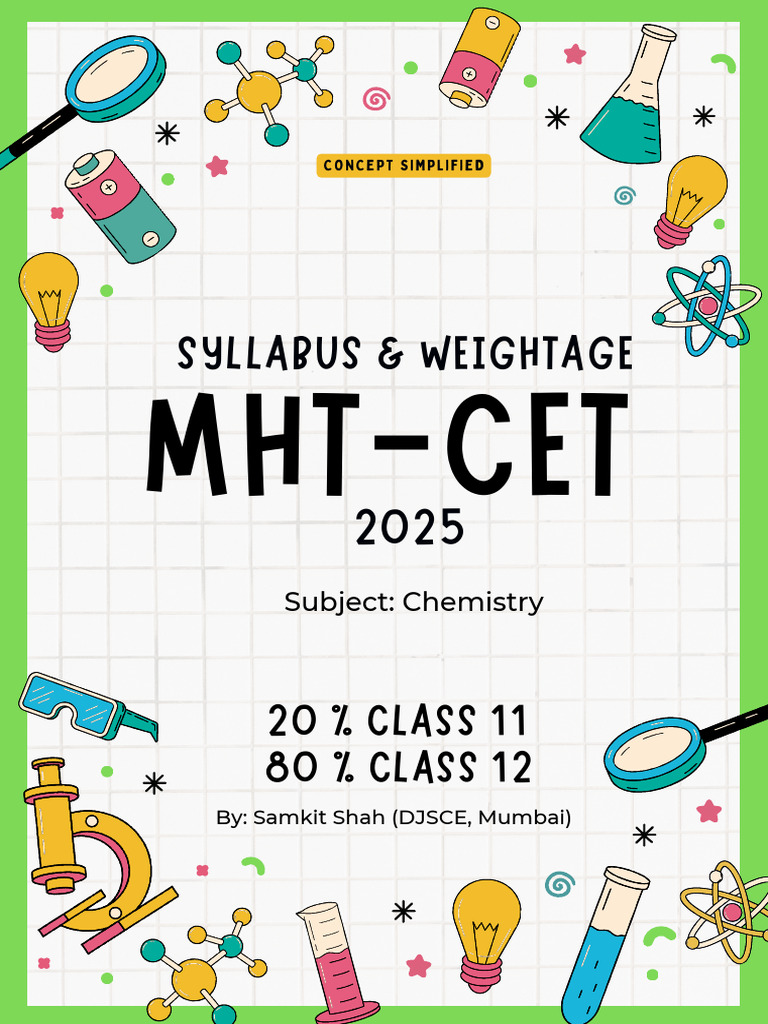 CONCEPT SIMPLIFIED

SYLLABUS & WEIGHTAGE

MHT-CET

2025

Subject: Chemistry

20 % CLASS 11
80 % CLASS 12

By: Samkit Shah (DJSCE, Mumbai)